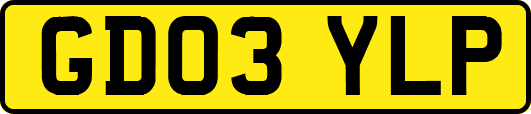 GD03 YLP